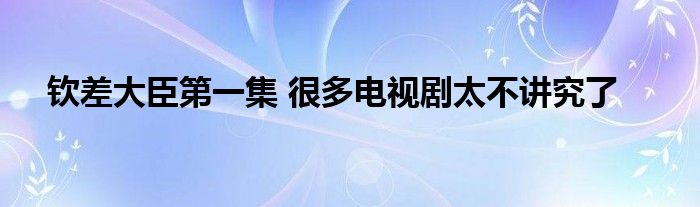 钦差大臣第一集 很多电视剧太不讲究了